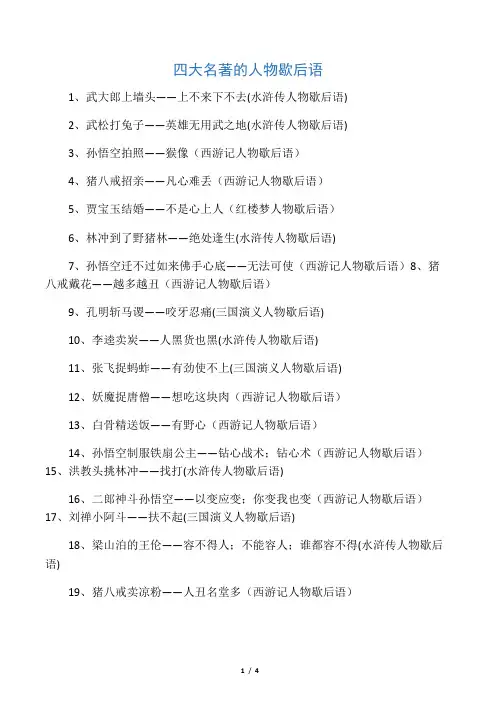 四大名著的人物歇后语

1、武大郎上墙头——上不来下不去(水浒传人物歇后语)

2、武松打兔子——英雄无用武之地(水浒传人物歇后语)

3、孙悟空拍照——猴像（西游记人物歇后语）

4、猪八戒招亲——凡心难丢（西游记人物歇后语）

5、贾宝玉结婚——不是心上人（红楼梦人物歇后语）

6、林冲到了野猪林——绝处逢生(水浒传人物歇后语)

7、孙悟空迁不过如来佛手心底——无法可使（西游记人物歇后语）8、猪八戒戴花——越多越丑（西游记人物歇后语）

9、孔明斩马谡——咬牙忍痛(三国演义人物歇后语)

10、李逵卖炭——人黑货也黑(水浒传人物歇后语)

11、张飞捉蚂蚱——有劲使不上(三国演义人物歇后语)

12、妖魔捉唐僧——想吃这块肉（西游记人物歇后语）

13、白骨精送饭——有野心（西游记人物歇后语）

14、孙悟空制服铁扇公主——钻心战术；钻心术（西游记人物歇后语）15、洪教头挑林冲——找打(水浒传人物歇后语)

16、二郎神斗孙悟空——以变应变；你变我也变（西游记人物歇后语）17、刘禅小阿斗——扶不起(三国演义人物歇后语)

18、梁山泊的王伦——容不得人；不能容人；谁都容不得(水浒传人物歇后语)

19、猪八戒卖凉粉——人丑名堂多（西游记人物歇后语）

1 / 4